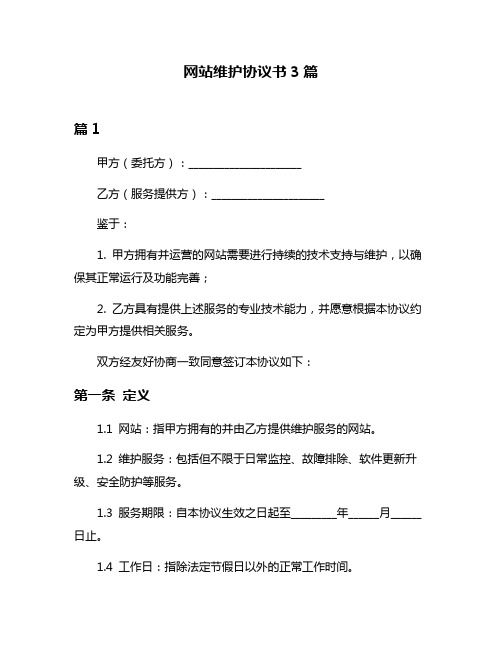 网站维护协议书 3 篇

篇 1

甲方（委托方）：____________________

乙方（服务提供方）：____________________

鉴于：

1. 甲方拥有并运营的网站需要进行持续的技术支持与维护，以确保其正常运行及功能完善；

2. 乙方具有提供上述服务的专业技术能力，并愿意根据本协议约定为甲方提供相关服务。

双方经友好协商一致同意签订本协议如下：

第一条 定义

1.1 网站：指甲方拥有的并由乙方提供维护服务的网站。

1.2 维护服务：包括但不限于日常监控、故障排除、软件更新升级、安全防护等服务。

1.3 服务期限：自本协议生效之日起至________年_____月_____日止。

1.4 工作日：指除法定节假日以外的正常工作时间。